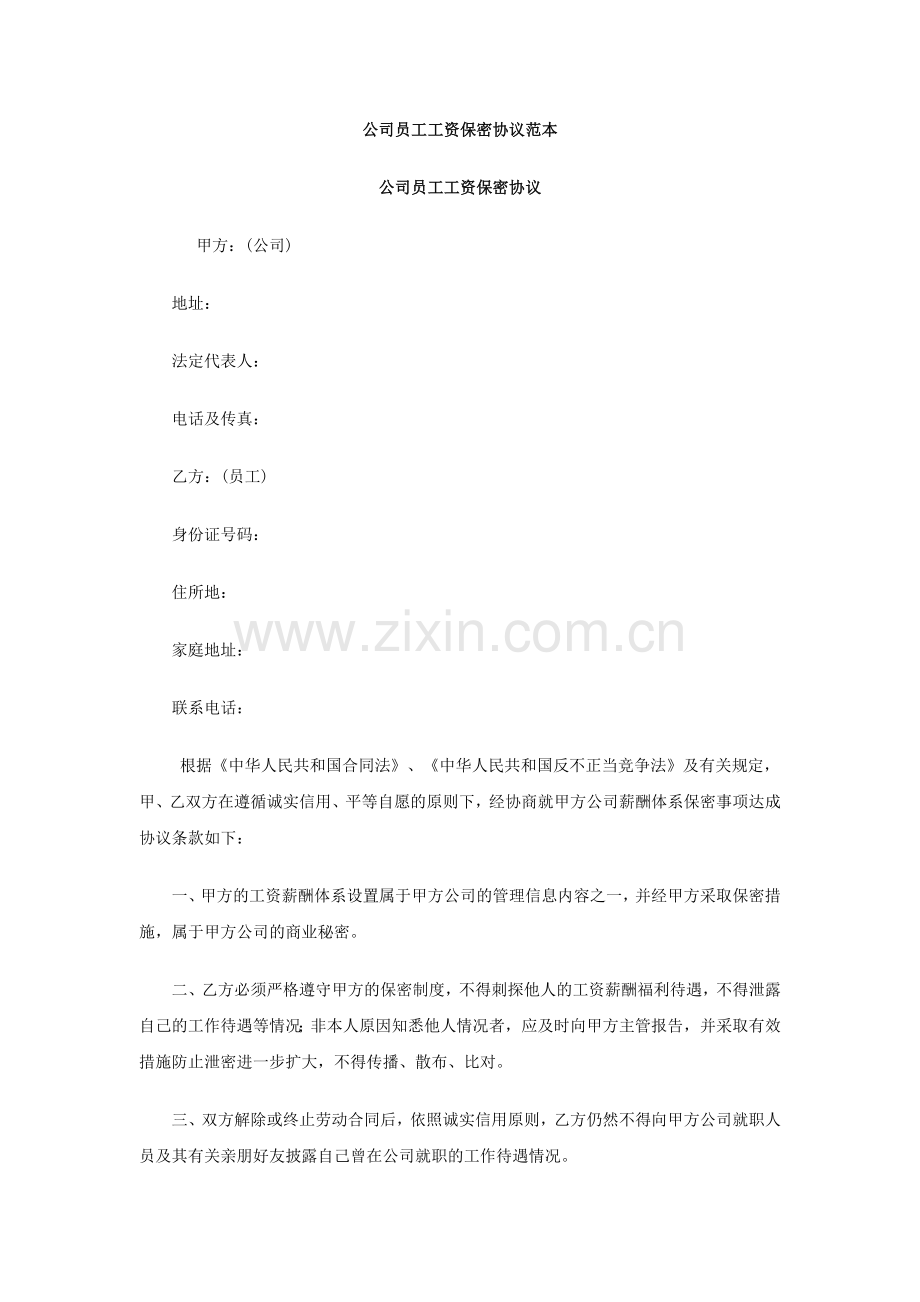 公司员工工资保密协议范本

公司员工工资保密协议

甲方：(公司)

地址：

法定代表人：

电话及传真：

乙方：(员工)

身份证号码：

住所地：

家庭地址：

联系电话：

根据《中华人民共和国合同法》、《中华人民共和国反不正当竞争法》及有关规定，甲、乙双方在遵循诚实信用、平等自愿的原则下，经协商就甲方公司薪酬体系保密事项达成协议条款如下：

一、甲方的工资薪酬体系设置属于甲方公司的管理信息内容之一，并经甲方采取保密措施，属于甲方公司的商业秘密。

二、乙方必须严格遵守甲方的保密制度，不得刺探他人的工资薪酬福利待遇，不得泄露自己的工作待遇等情况;非本人原因知悉他人情况者，应及时向甲方主管报告，并采取有效措施防止泄密进一步扩大，不得传播、散布、比对。

三、双方解除或终止劳动合同后，依照诚实信用原则，乙方仍然不得向甲方公司就职人员及其有关亲朋好友披露自己曾在公司就职的工作待遇情况。

www.zixin.com.cn